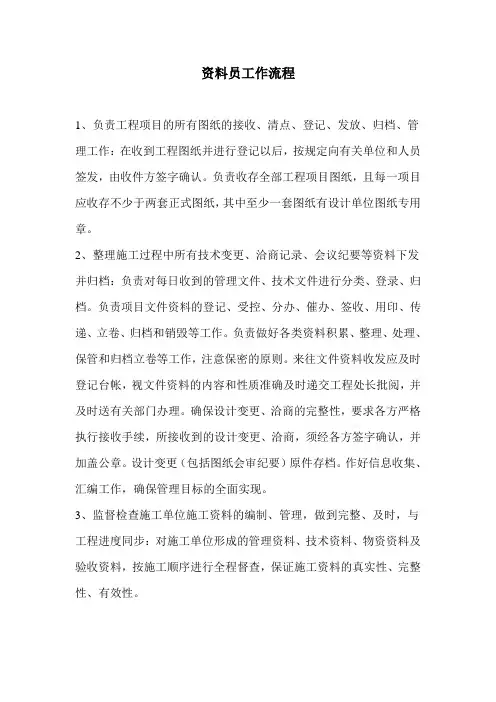 资料员工作流程

1、负责工程项目的所有图纸的接收、清点、登记、发放、归档、管理工作：在收到工程图纸并进行登记以后，按规定向有关单位和人员签发，由收件方签字确认。负责收存全部工程项目图纸，且每一项目应收存不少于两套正式图纸，其中至少一套图纸有设计单位图纸专用章。

2、整理施工过程中所有技术变更、洽商记录、会议纪要等资料下发并归档：负责对每日收到的管理文件、技术文件进行分类、登录、归档。负责项目文件资料的登记、受控、分办、催办、签收、用印、传递、立卷、归档和销毁等工作。负责做好各类资料积累、整理、处理、保管和归档立卷等工作，注意保密的原则。来往文件资料收发应及时登记台帐，视文件资料的内容和性质准确及时递交工程处长批阅，并及时送有关部门办理。确保设计变更、洽商的完整性，要求各方严格执行接收手续，所接收到的设计变更、洽商，须经各方签字确认，并加盖公章。设计变更（包括图纸会审纪要）原件存档。作好信息收集、汇编工作，确保管理目标的全面实现。

3、监督检查施工单位施工资料的编制、管理，做到完整、及时，与工程进度同步：对施工单位形成的管理资料、技术资料、物资资料及验收资料，按施工顺序进行全程督查，保证施工资料的真实性、完整性、有效性。